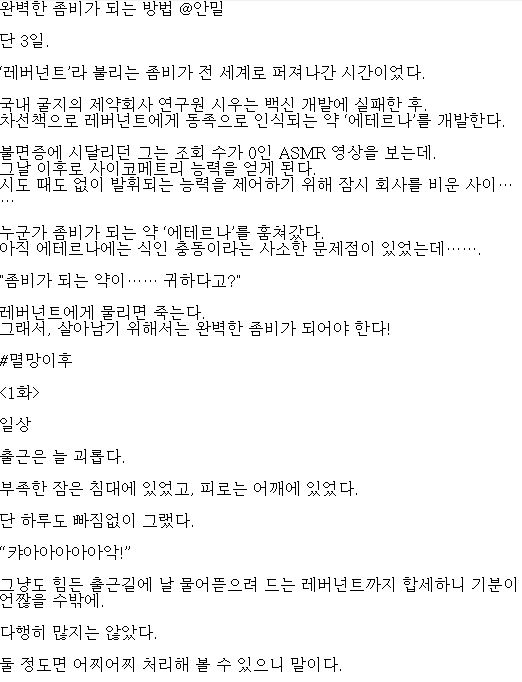 완벽한 좀비가 되는 방법 @안밀

단 3일.

'레버넌트'라 불리는 좀비가 전 세계로 퍼져나간 시간이었다.

국내 굴지의 제약회사 연구원 시우는 백신 개발에 실패한 후. 차선책으로 레버넌트에게 동족으로 인식되는 약 '에테르나'를 개발한다.

불면증에 시달리던 그는 조회 수가 0인 ASMR 영상을 보는데. 그날 이후로 사이코메트리 능력을 얻게 된다. 시도 때도 없이 발휘되는 능력을 제어하기 위해 잠시 회사를 비운 사이……

누군가 좀비가 되는 약 '에테르나'를 훔쳐갔다. 아직 에테르나에는 식인 충동이라는 사소한 문제점이 있었는데…….

"좀비가 되는 약이…… 귀하다고?"

레버넌트에게 물리면 죽는다. 그래서, 살아남기 위해서는 완벽한 좀비가 되어야 한다!

#멸망이후

<1화>

일상

출근은 늘 괴롭다.

부족한 잠은 침대에 있었고, 피로는 어깨에 있었다.

단 하루도 빠짐없이 그랬다.

"캬아아아아아악!"

그냥도 힘든 출근길에 날 물어뜯으려 드는 레버넌트까지 합세하니 기분이 언짢을 수밖에.

다행히 많지는 않았다.

둘 정도면 어찌어찌 처리해 볼 수 있으니 말이다.